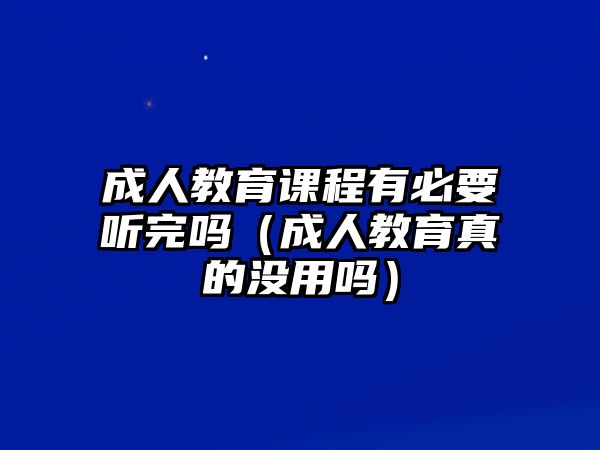 成人教育课程有必要听完吗（成人教育真的没用吗）